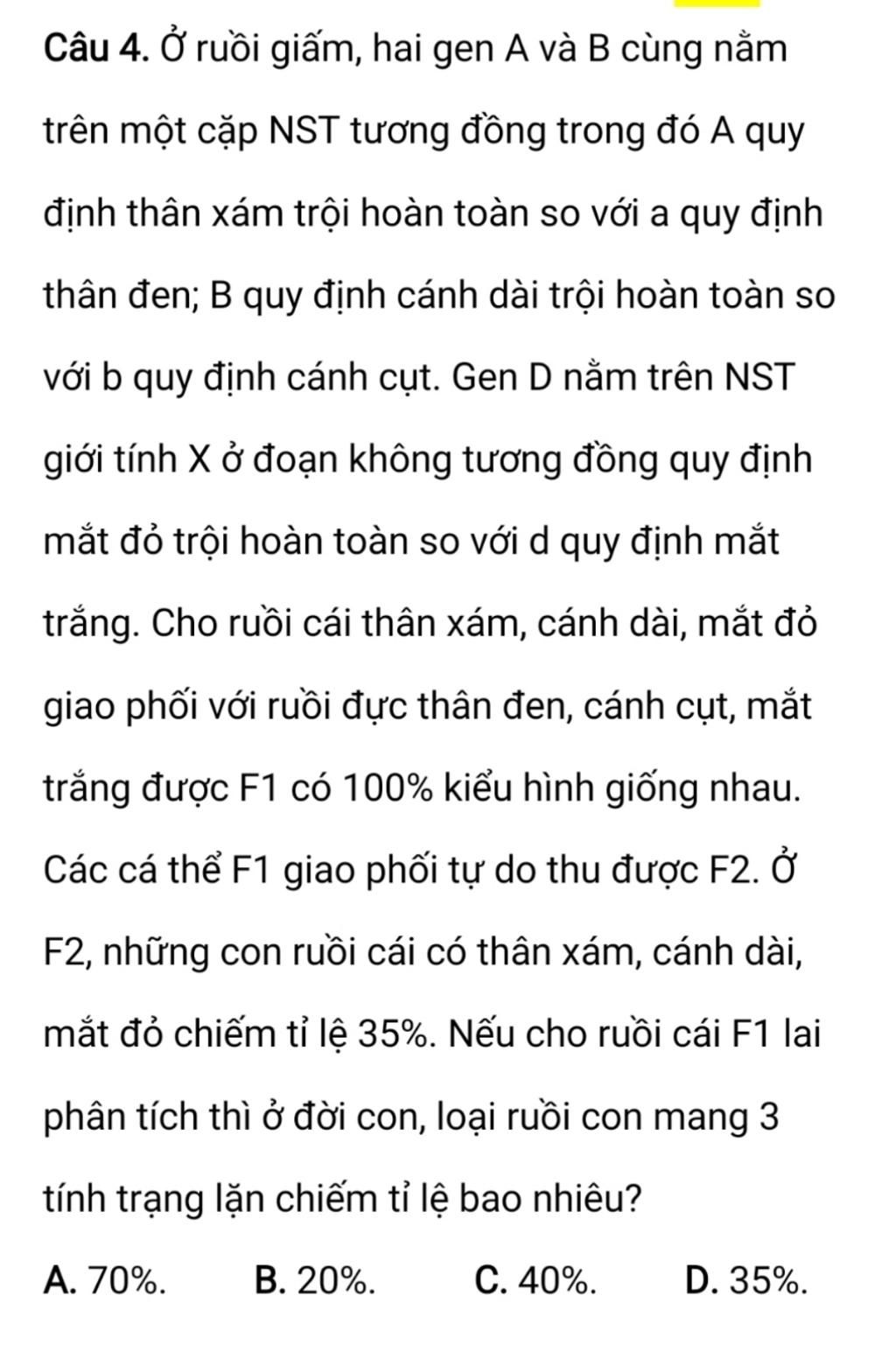 Câu 4. Ở ruồi giấm, hai gen A và B cùng nằm trên một cặp NST tương đồng trong đó A quy định thân xám trội hoàn toàn so với a quy định thân đen; B quy định cánh dài trội hoàn toàn so với b quy định cánh cụt. Gen D nằm trên NST giới tính X ở đoạn không tương đồng quy định mắt đỏ trội hoàn toàn so với d quy định mắt trắng. Cho ruồi cái thân xám, cánh dài, mắt đỏ giao phối với ruồi đực thân đen, cánh cụt, mắt trắng được F1 có 100% kiểu hình giống nhau. Các cá thể F1 giao phối tự do thu được F2. Ở F2, những con ruồi cái có thân xám, cánh dài, mắt đỏ chiếm tỉ lệ 35%. Nếu cho ruồi cái F1 lai phân tích thì ở đời con, loại ruồi con mang 3 tính trạng lặn chiếm tỉ lệ bao nhiêu?

A. 70%. B. 20%. C. 40%. D. 35%.